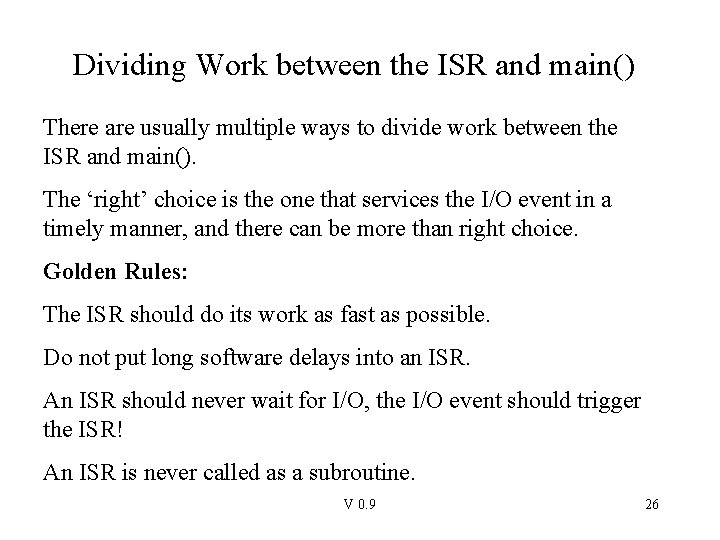 Dividing Work between the ISR and main()

There are usually multiple ways to divide work between the ISR and main().

The 'right' choice is the one that services the I/O event in a timely manner, and there can be more than right choice.

Golden Rules:

The ISR should do its work as fast as possible.

Do not put long software delays into an ISR.

An ISR should never wait for I/O, the I/O event should trigger the ISR!

An ISR is never called as a subroutine.

V 0.9

26